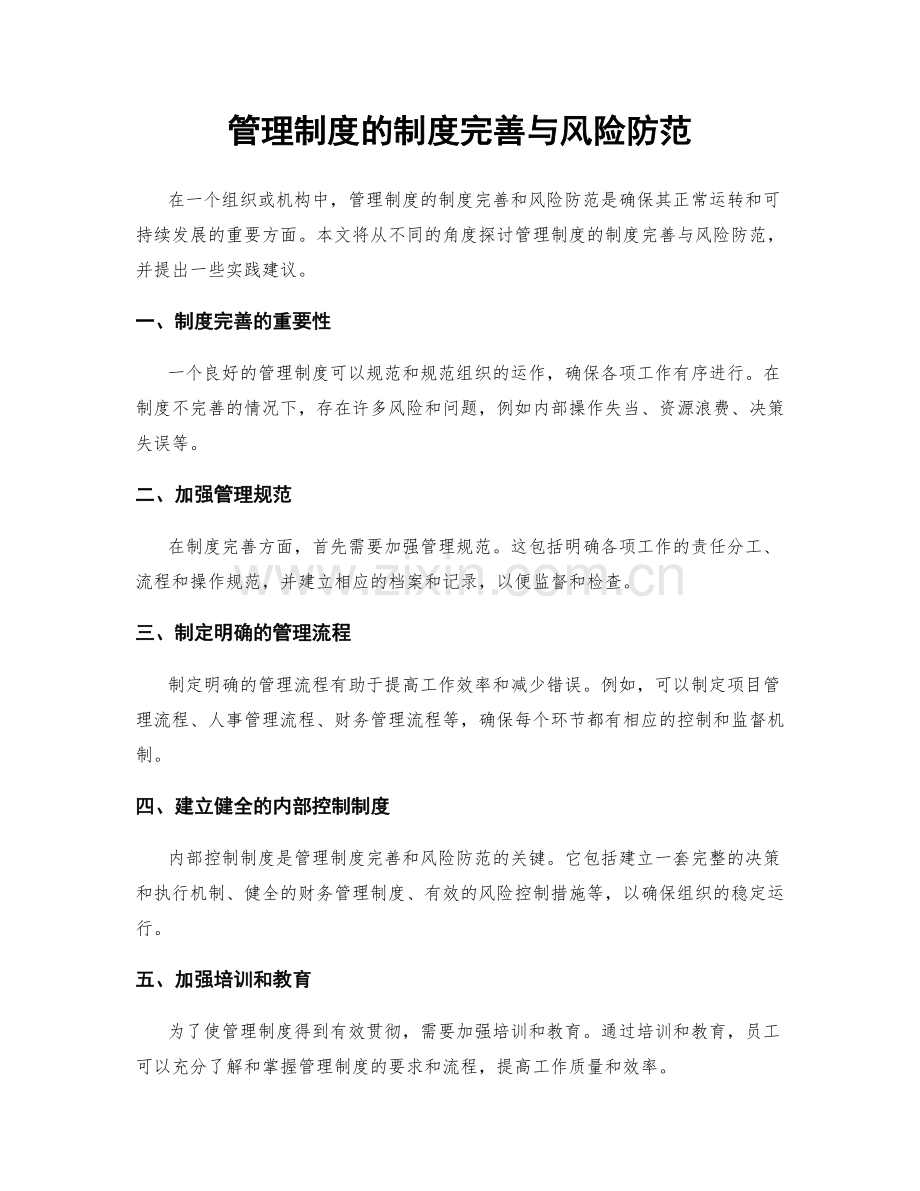 管理制度的制度完善与风险防范

在一个组织或机构中，管理制度的制度完善和风险防范是确保其正常运转和可持续发展的重要方面。本文将从不同的角度探讨管理制度的制度完善与风险防范，并提出一些实践建议。

一、制度完善的重要性

一个良好的管理制度可以规范和规范组织的运作，确保各项工作有序进行。在制度不完善的情况下，存在许多风险和问题，例如内部操作失当、资源浪费、决策失误等。

二、加强管理规范

在制度完善方面，首先需要加强管理规范。这包括明确各项工作的责任分工、流程和操作规范，并建立相应的档案和记录，以便监督和检查。

三、制定明确的管理流程

制定明确的管理流程有助于提高工作效率和减少错误。例如，可以制定项目管理流程、人事管理流程、财务管理流程等，确保每个环节都有相应的控制和监督机制。

四、建立健全的内部控制制度

内部控制制度是管理制度完善和风险防范的关键。它包括建立一套完整的决策和执行机制、健全的财务管理制度、有效的风险控制措施等，以确保组织的稳定运行。

五、加强培训和教育

为了使管理制度得到有效贯彻，需要加强培训和教育。通过培训和教育，员工可以充分了解和掌握管理制度的要求和流程，提高工作质量和效率。

www.zixin.com.cn